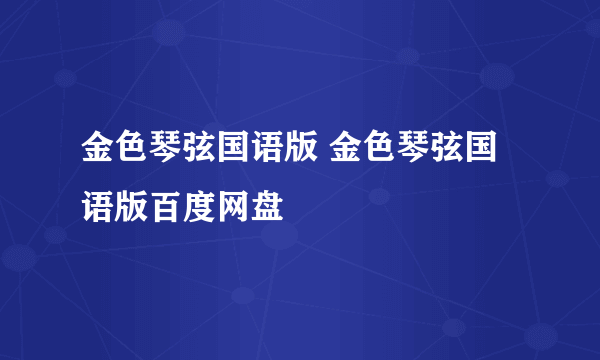 金色琴弦国语版 金色琴弦国语版百度网盘